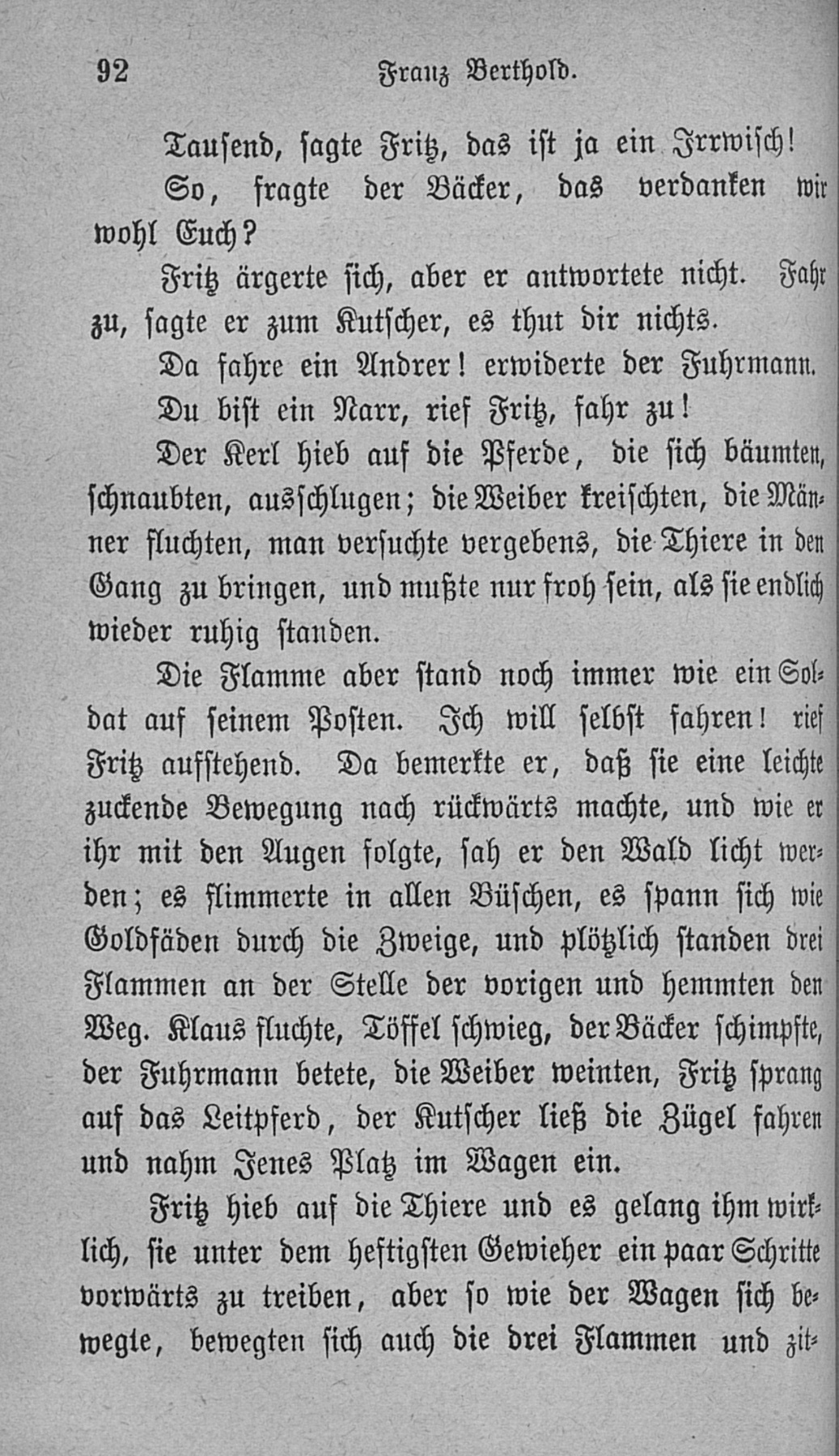 92 Franz Berthold.

Tausend, sagte Fritz, das ist ja ein Irrwisch!

So, fragte der Bäcker, das verdanken wir wohl Euch?

Fritz ärgerte sich, aber er antwortete nicht. Fahr zu, sagte er zum Kutscher, es thut dir nichts.

Da fahre ein Andrer! erwiderte der Fuhrmann.

Du bist ein Narr, rief Fritz, fahr zu!

Der Kerl hieb auf die Pferde, die sich bäumten, schnaubten, ausschlugen; die Weiber kreischten, die Männer fluchten, man versuchte vergebens, die Thiere in den Gang zu bringen, und mußte nur froh sein, als sie endlich wieder ruhig standen.

Die Flamme aber stand noch immer wie ein Soldat auf seinem Posten. Ich will selbst fahren! rief Fritz aufstehend. Da bemerkte er, daß sie eine leichte zuckende Bewegung nach rückwärts machte, und wie er ihr mit den Augen folgte, sah er den Wald licht werden; es flimmerte in allen Büschen, es spann sich wie Goldfäden durch die Zweige, und plötzlich standen drei Flammen an der Stelle der vorigen und hemmten den Weg. Klaus fluchte, Töffel schwieg, der Bäcker schimpfte, der Fuhrmann betete, die Weiber weinten, Fritz sprang auf das Leitpferd, der Kutscher ließ die Zügel fahren und nahm Jenes Platz im Wagen ein.

Fritz hieb auf die Thiere und es gelang ihm wirklich, sie unter dem heftigsten Gewieher ein paar Schritte vorwärts zu treiben, aber so wie der Wagen sich bewegte, bewegten sich auch die drei Flammen und zit-